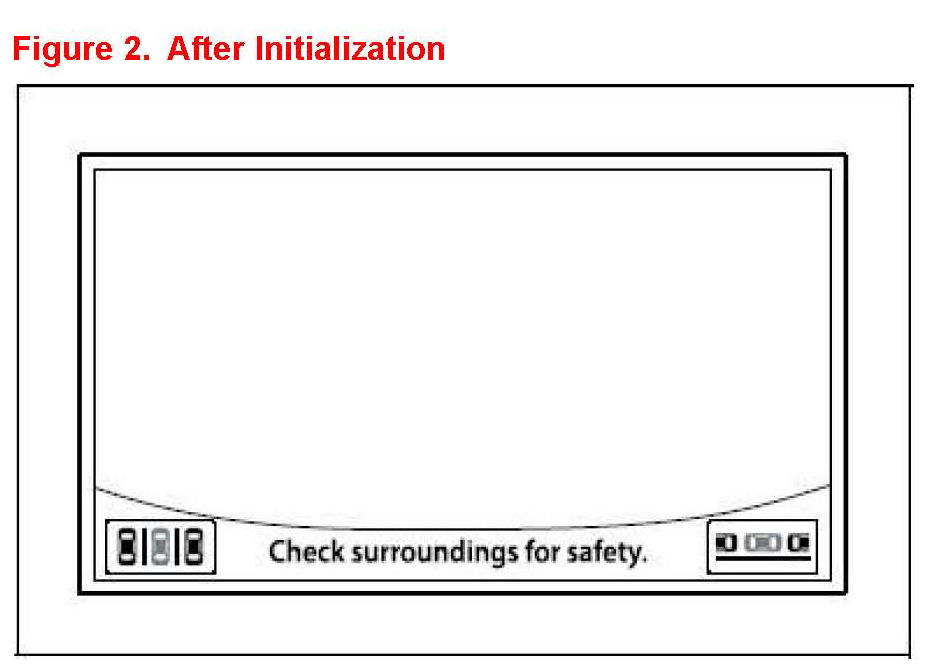 Figure 2. After Initialization

Check surroundings for safety.